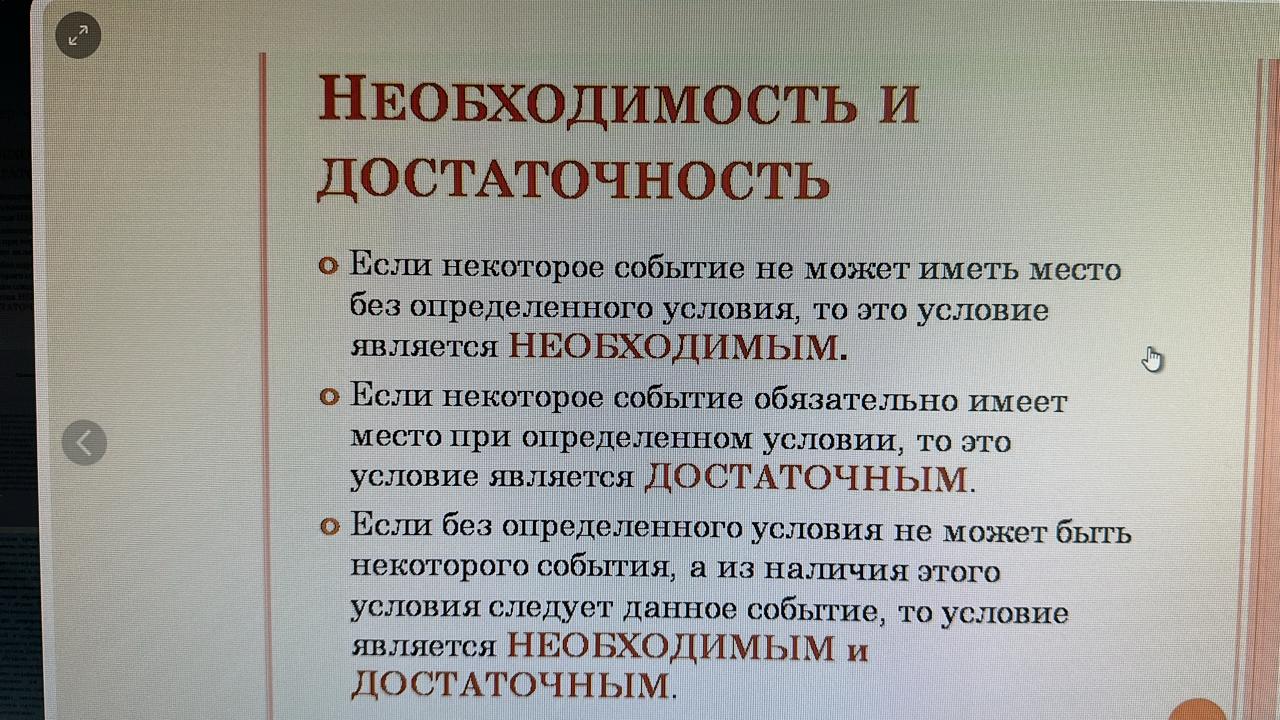 НЕОБХОДИМОСТЬ И ДОСТАТОЧНОСТЬ

Если некоторое событие не может иметь место без определенного условия, то это условие является НЕОБХОДИМЫМ.

Если некоторое событие обязательно имеет место при определенном условии, то это условие является ДОСТАТОЧНЫМ.

Если без определенного условия не может быть некоторого события, а из наличия этого условия следует данное событие, то условие является НЕОБХОДИМЫМ и ДОСТАТОЧНЫМ.